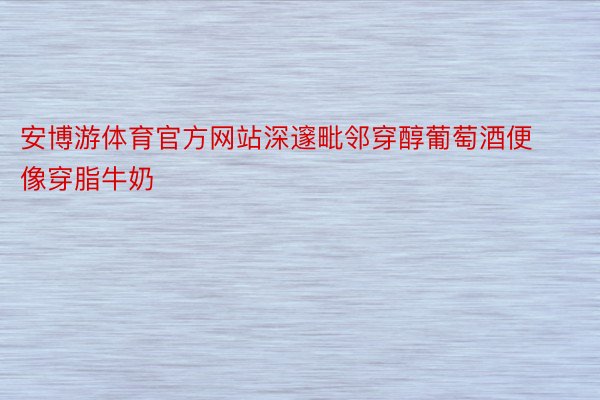 安博游体育官方网站深邃毗邻穿醇葡萄酒便像穿脂牛奶